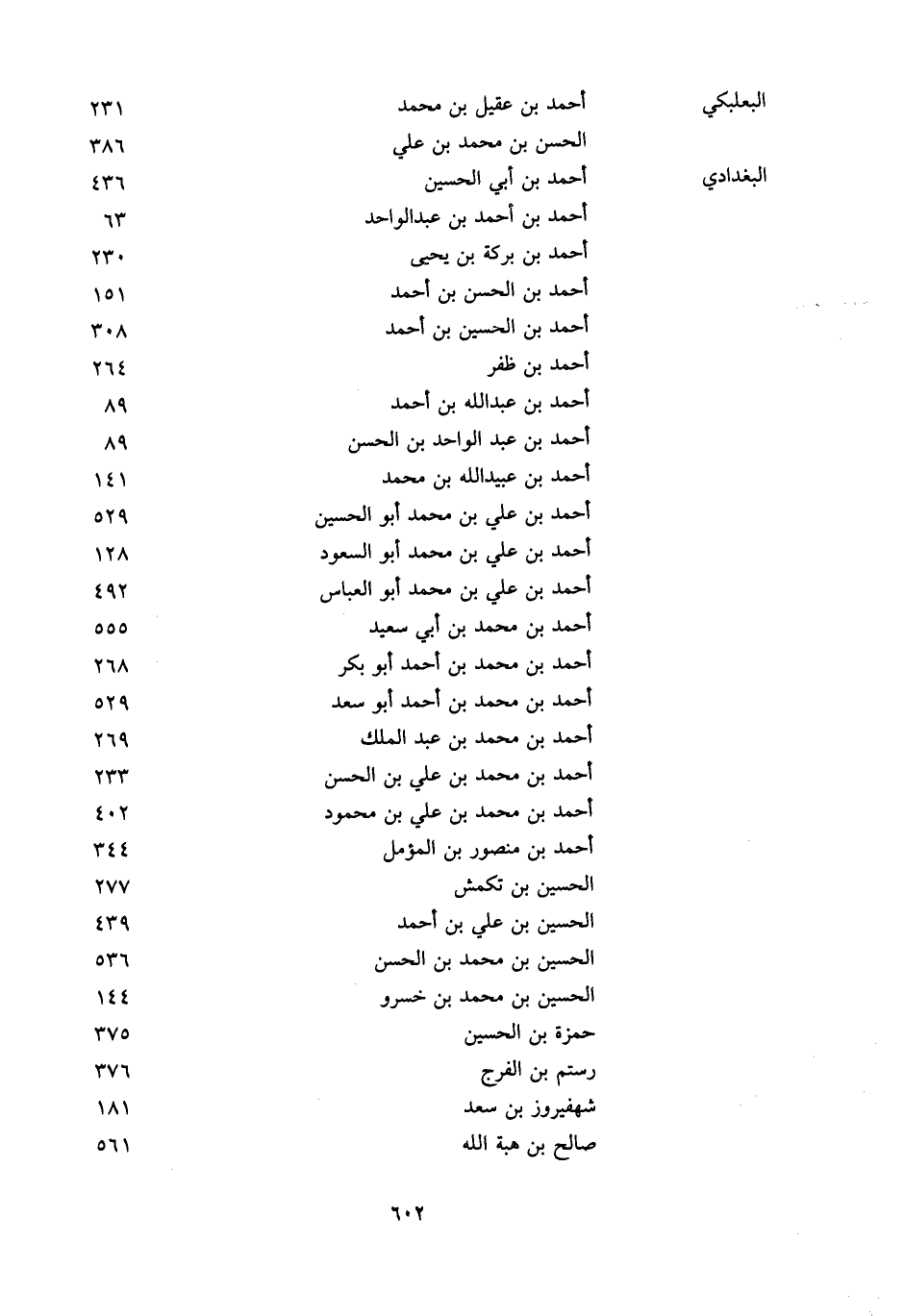 | البعلبكي | أحمد بن عقيل بن محمد | ٢٣١ |
|---|---|---|
| | الحسن بن محمد بن علي | ٣٨٦ |
| البغدادي | أحمد بن أبي الحسين | ٤٣٦ |
| | أحمد بن أحمد بن عبدالواحد | ٦٣ |
| | أحمد بن بركة بن يحيى | ٢٣٠ |
| | أحمد بن الحسن بن أحمد | ١٥١ |
| | أحمد بن الحسين بن أحمد | ٣٠٨ |
| | أحمد بن ظفر | ٢٦٤ |
| | أحمد بن عبدالله بن أحمد | ٨٩ |
| | أحمد بن عبد الواحد بن الحسن | ٨٩ |
| | أحمد بن عبيدالله بن محمد | ١٤١ |
| | أحمد بن علي بن محمد أبو الحسين | ٥٢٩ |
| | أحمد بن علي بن محمد أبو السعود | ١٢٨ |
| | أحمد بن علي بن محمد أبو العباس | ٤٩٢ |
| | أحمد بن محمد بن أبي سعيد | ٥٥٥ |
| | أحمد بن محمد بن أحمد أبو بكر | ٢٦٨ |
| | أحمد بن محمد بن أحمد أبو سعد | ٥٢٩ |
| | أحمد بن محمد بن عبد الملك | ٢٦٩ |
| | أحمد بن محمد بن علي بن الحسن | ٢٣٣ |
| | أحمد بن محمد بن علي بن محمود | ٤٠٢ |
| | أحمد بن منصور بن المؤمل | ٣٤٤ |
| | الحسين بن تكمش | ٢٧٧ |
| | الحسين بن علي بن أحمد | ٤٣٩ |
| | الحسين بن محمد بن الحسن | ٥٣٦ |
| | الحسين بن محمد بن خسرو | ١٤٤ |
| | حمزة بن الحسين | ٣٧٥ |
| | رستم بن الفرج | ٣٧٦ |
| | شهفيروز بن سعد | ١٨١ |
| | صالح بن هبة الله | ٥٦١ |

٦٠٢